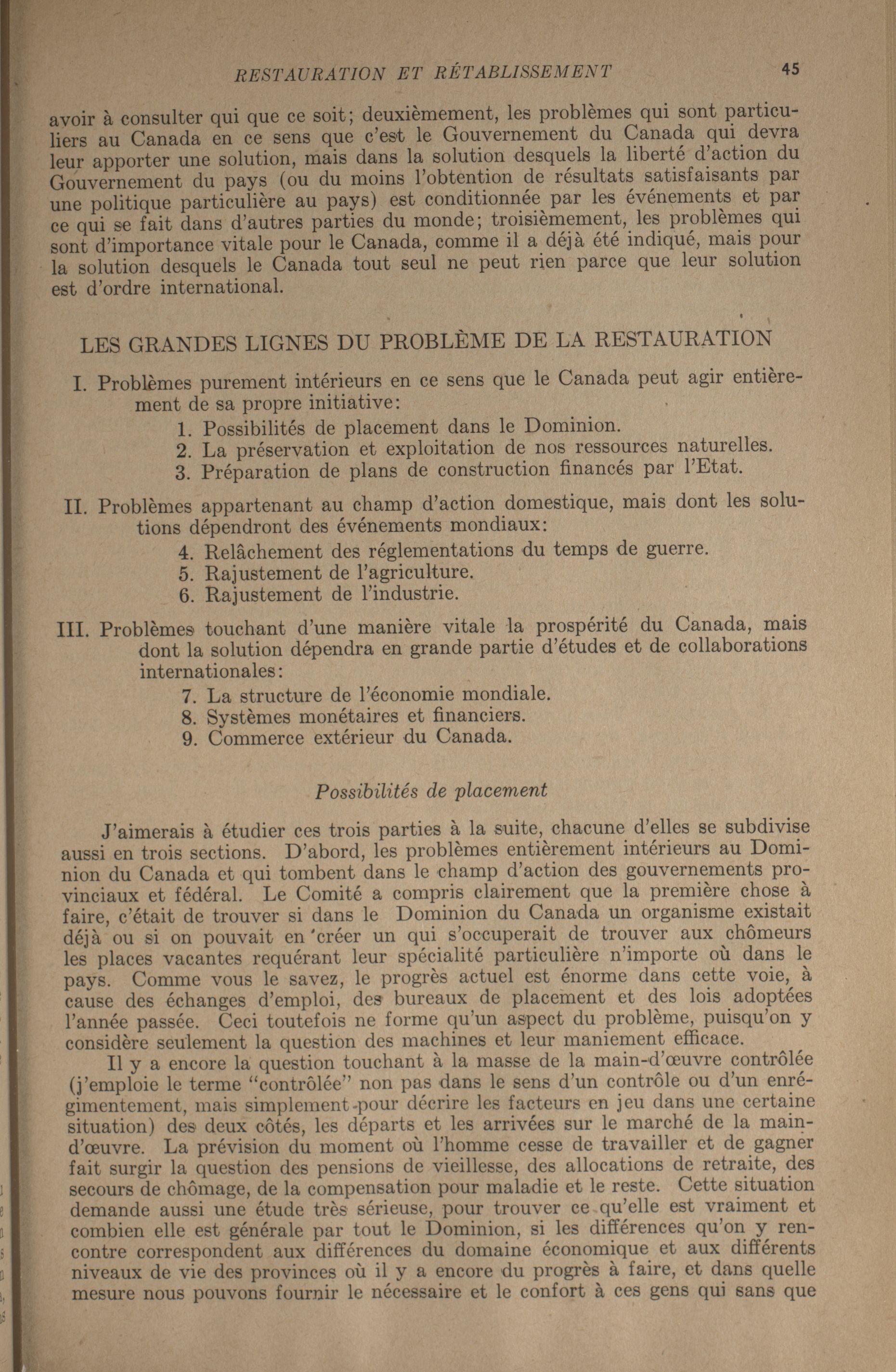 RESTAURATION ET RÉTABLISSEMENT 45

avoir à consulter qui que ce soit; deuxièmement, les problèmes qui sont particuliers au Canada en ce sens que c'est le Gouvernement du Canada qui devra leur apporter une solution, mais dans la solution desquels la liberté d'action du Gouvernement du pays (ou du moins l'obtention de résultats satisfaisants par une politique particulière au pays) est conditionnée par les événements et par ce qui se fait dans d'autres parties du monde; troisièmement, les problèmes qui sont d'importance vitale pour le Canada, comme il a déjà été indiqué, mais pour la solution desquels le Canada tout seul ne peut rien parce que leur solution est d'ordre international.

LES GRANDES LIGNES DU PROBLÈME DE LA RESTAURATION

I. Problèmes purement intérieurs en ce sens que le Canada peut agir entièrement de sa propre initiative:
1. Possibilités de placement dans le Dominion.
2. La préservation et exploitation de nos ressources naturelles.
3. Préparation de plans de construction financés par l'Etat.

II. Problèmes appartenant au champ d'action domestique, mais dont les solutions dépendront des événements mondiaux:
4. Relâchement des réglementations du temps de guerre.
5. Rajustement de l'agriculture.
6. Rajustement de l'industrie.

III. Problèmes touchant d'une manière vitale la prospérité du Canada, mais dont la solution dépendra en grande partie d'études et de collaborations internationales:
7. La structure de l'économie mondiale.
8. Systèmes monétaires et financiers.
9. Commerce extérieur du Canada.

Possibilités de placement

J'aimerais à étudier ces trois parties à la suite, chacune d'elles se subdivise aussi en trois sections. D'abord, les problèmes entièrement intérieurs au Dominion du Canada et qui tombent dans le champ d'action des gouvernements provinciaux et fédéral. Le Comité a compris clairement que la première chose à faire, c'était de trouver si dans le Dominion du Canada un organisme existait déjà ou si on pouvait en créer un qui s'occuperait de trouver aux chômeurs les places vacantes requérant leur spécialité particulière n'importe où dans le pays. Comme vous le savez, le progrès actuel est énorme dans cette voie, à cause des échanges d'emploi, des bureaux de placement et des lois adoptées l'année passée. Ceci toutefois ne forme qu'un aspect du problème, puisqu'on y considère seulement la question des machines et leur maniement efficace.

Il y a encore la question touchant à la masse de la main-d'œuvre contrôlée (j'emploie le terme "contrôlée" non pas dans le sens d'un contrôle ou d'un enrégimentement, mais simplement pour décrire les facteurs en jeu dans une certaine situation) des deux côtés, les départs et les arrivées sur le marché de la main-d'œuvre. La prévision du moment où l'homme cesse de travailler et de gagner fait surgir la question des pensions de vieillesse, des allocations de retraite, des secours de chômage, de la compensation pour maladie et le reste. Cette situation demande aussi une étude très sérieuse, pour trouver ce qu'elle est vraiment et combien elle est générale par tout le Dominion, si les différences qu'on y rencontre correspondent aux différences du domaine économique et aux différents niveaux de vie des provinces où il y a encore du progrès à faire, et dans quelle mesure nous pouvons fournir le nécessaire et le confort à ces gens qui sans que